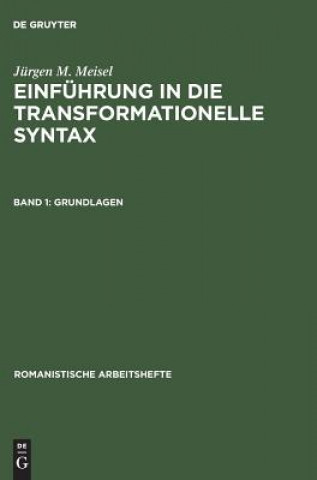 DE GRUYTER

Jürgen M. Meisel

EINFÜHRUNG IN DIE TRANSFORMATIONELLE SYNTAX

BAND 1: GRUNDLAGEN

ROMANISTISCHE ARBEITSHEFTE

DE
G